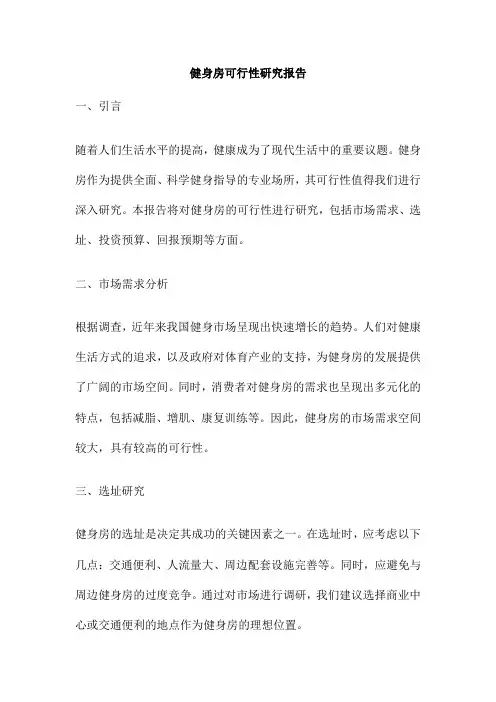 健身房可行性研究报告

一、引言

随着人们生活水平的提高，健康成为了现代生活中的重要议题。健身房作为提供全面、科学健身指导的专业场所，其可行性值得我们进行深入研究。本报告将对健身房的可行性进行研究，包括市场需求、选址、投资预算、回报预期等方面。

二、市场需求分析

根据调查，近年来我国健身市场呈现出快速增长的趋势。人们对健康生活方式的追求，以及政府对体育产业的支持，为健身房的发展提供了广阔的市场空间。同时，消费者对健身房的需求也呈现出多元化的特点，包括减脂、增肌、康复训练等。因此，健身房的市场需求空间较大，具有较高的可行性。

三、选址研究

健身房的选址是决定其成功的关键因素之一。在选址时，应考虑以下几点：交通便利、人流量大、周边配套设施完善等。同时，应避免与周边健身房的过度竞争。通过对市场进行调研，我们建议选择商业中心或交通便利的地点作为健身房的理想位置。